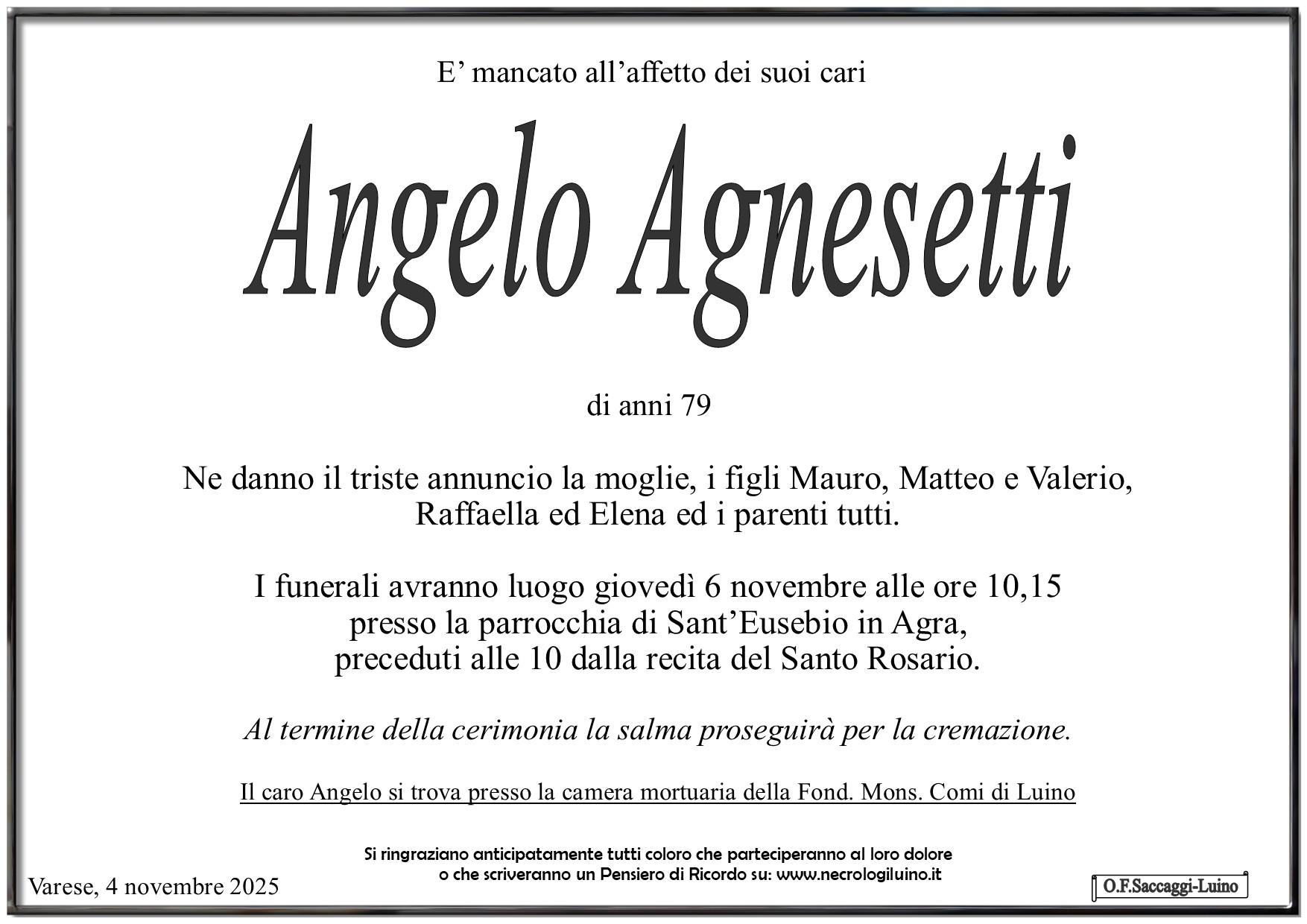 E’ mancato all’affetto dei suoi cari

Angelo Agnesetti

di anni 79

Ne danno il triste annuncio la moglie, i figli Mauro, Matteo e Valerio, Raffaella ed Elena ed i parenti tutti.

I funerali avranno luogo giovedì 6 novembre alle ore 10,15 presso la parrocchia di Sant’Eusebio in Agra, preceduti alle 10 dalla recita del Santo Rosario.

Al termine della cerimonia la salma proseguirà per la cremazione.

Il caro Angelo si trova presso la camera mortuaria della Fond. Mons. Comi di Luino

Si ringraziano anticipatamente tutti coloro che parteciperanno al loro dolore o che scriveranno un Pensiero di Ricordo su: www.necrologiluino.it

Varese, 4 novembre 2025

O.F.Saccaggi-Luino